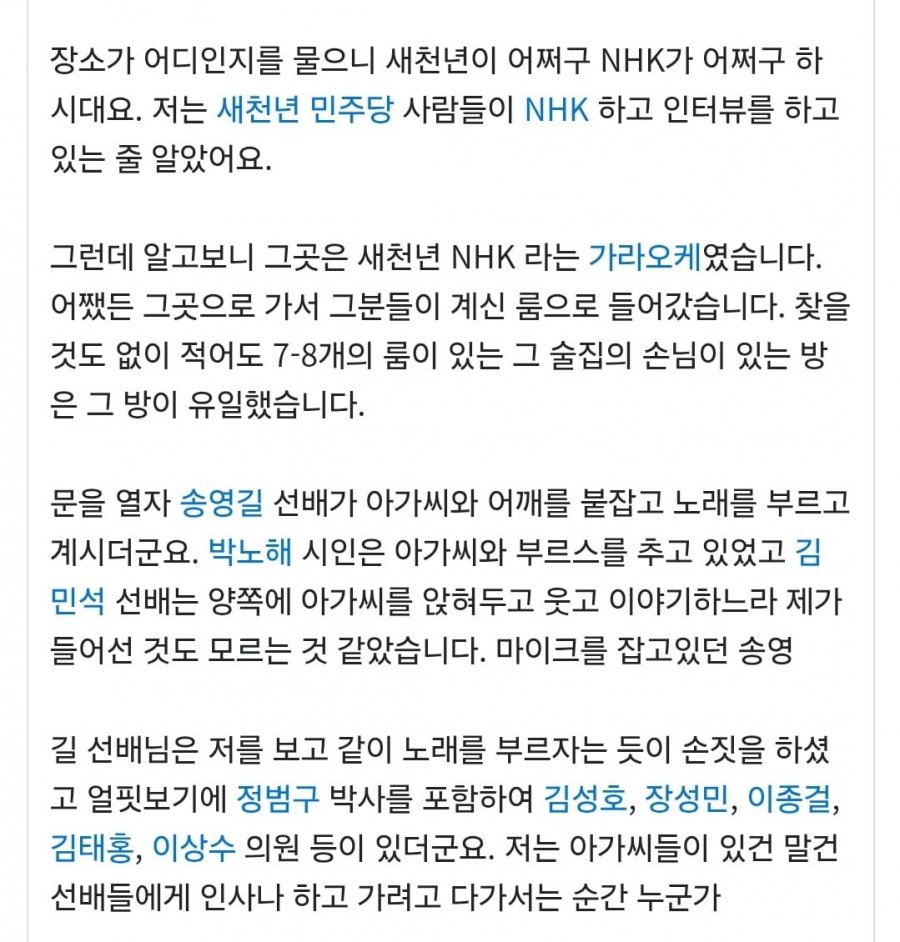 장소가 어디인지를 물으니 새천년이 어쩌구 NHK가 어쩌구 하시대요. 저는 새천년 민주당 사람들이 NHK 하고 인터뷰를 하고 있는 줄 알았어요.

그런데 알고보니 그곳은 새천년 NHK 라는 가라오케였습니다. 어쨌든 그곳으로 가서 그분들이 계신 룸으로 들어갔습니다. 찾을 것도 없이 적어도 7-8개의 룸이 있는 그 술집의 손님이 있는 방은 그 방이 유일했습니다.

문을 열자 송영길 선배가 아가씨와 어깨를 붙잡고 노래를 부르고 계시더군요. 박노해 시인은 아가씨와 부르스를 추고 있었고 김민석 선배는 양쪽에 아가씨를 앉혀두고 웃고 이야기하느라 제가 들어선 것도 모르는 것 같았습니다. 마이크를 잡고있던 송영

길 선배님은 저를 보고 같이 노래를 부르자는 듯이 손짓을 하셨고 얼핏보기에 정범구 박사를 포함하여 김성호, 장성민, 이종걸, 김태홍, 이상수 의원 등이 있더군요. 저는 아가씨들이 있건 말건 선배들에게 인사나 하고 가려고 다가서는 순간 누군가